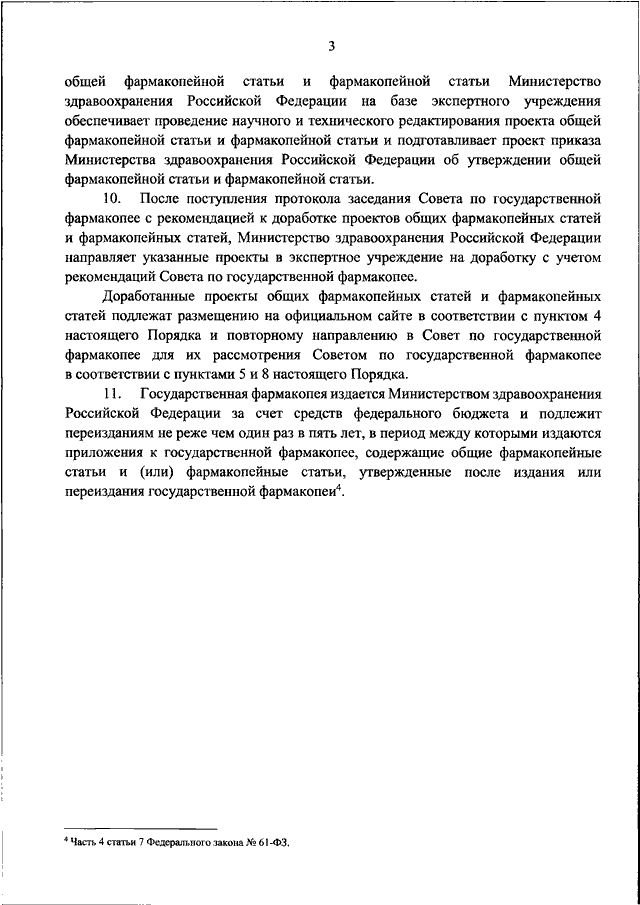 3

общей фармакопейной статьи и фармакопейной статьи Министерство здравоохранения Российской Федерации на базе экспертного учреждения обеспечивает проведение научного и технического редактирования проекта общей фармакопейной статьи и фармакопейной статьи и подготавливает проект приказа Министерства здравоохранения Российской Федерации об утверждении общей фармакопейной статьи и фармакопейной статьи.

10. После поступления протокола заседания Совета по государственной фармакопее с рекомендацией к доработке проектов общих фармакопейных статей и фармакопейных статей, Министерство здравоохранения Российской Федерации направляет указанные проекты в экспертное учреждение на доработку с учетом рекомендаций Совета по государственной фармакопее.

Доработанные проекты общих фармакопейных статей и фармакопейных статей подлежат размещению на официальном сайте в соответствии с пунктом 4 настоящего Порядка и повторному направлению в Совет по государственной фармакопее для их рассмотрения Советом по государственной фармакопее в соответствии с пунктами 5 и 8 настоящего Порядка.

11. Государственная фармакопея издается Министерством здравоохранения Российской Федерации за счет средств федерального бюджета и подлежит переизданиям не реже чем один раз в пять лет, в период между которыми издаются приложения к государственной фармакопее, содержащие общие фармакопейные статьи и (или) фармакопейные статьи, утвержденные после издания или переиздания государственной фармакопеи$^4$.

$^4$ Часть 4 статьи 7 Федерального закона № 61-ФЗ.